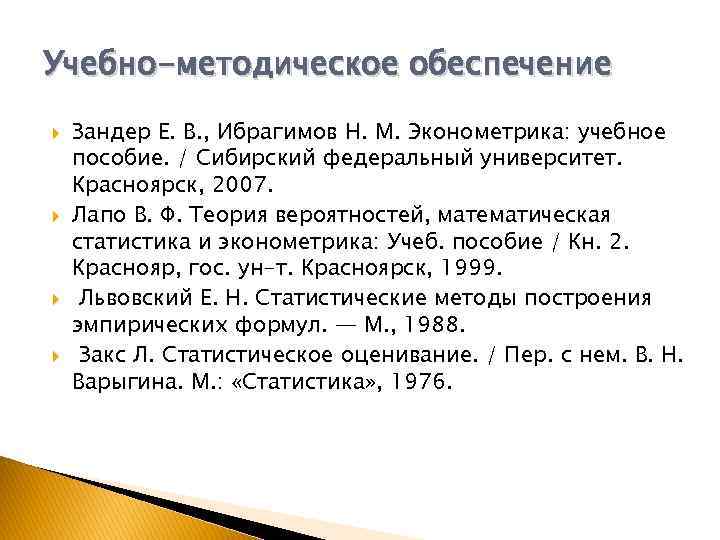 Учебно-методическое обеспечение

Зандер Е. В., Ибрагимов Н. М. Эконометрика: учебное пособие. / Сибирский федеральный университет. Красноярск, 2007.

Лапо В. Ф. Теория вероятностей, математическая статистика и эконометрика: Учеб. пособие / Кн. 2. Краснояр, гос. ун-т. Красноярск, 1999.

Львовский Е. Н. Статистические методы построения эмпирических формул. — М., 1988.

Закс Л. Статистическое оценивание. / Пер. с нем. В. Н. Варыгина. М.: «Статистика», 1976.